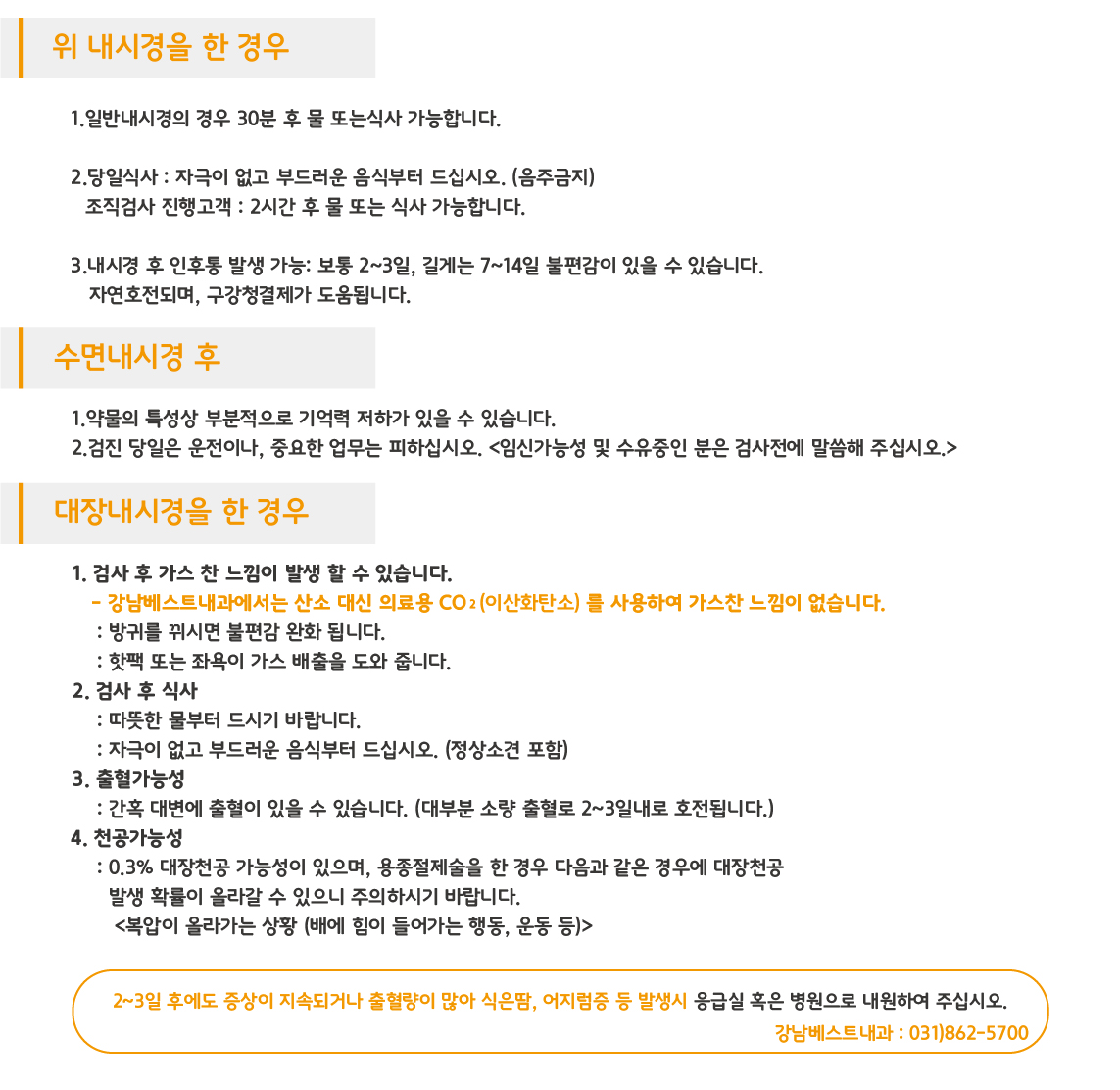 위 내시경을 한 경우

1.일반내시경의 경우 30분 후 물 또는식사 가능합니다.

2.당일식사 : 자극이 없고 부드러운 음식부터 드십시오. (음주금지)
조직검사 진행고객 : 2시간 후 물 또는 식사 가능합니다.

3.내시경 후 인후통 발생 가능: 보통 2~3일, 길게는 7~14일 불편감이 있을 수 있습니다.
자연호전되며, 구강청결제가 도움됩니다.

수면내시경 후

1.약물의 특성상 부분적으로 기억력 저하가 있을 수 있습니다.
2.검진 당일은 운전이나, 중요한 업무는 피하십시오. <임신가능성 및 수유중인 분은 검사전에 말씀해 주십시오.>

대장내시경을 한 경우

1. 검사 후 가스 찬 느낌이 발생 할 수 있습니다.
- 강남베스트내과에서는 산소 대신 의료용 $CO_2$ (이산화탄소) 를 사용하여 가스찬 느낌이 없습니다.
: 방귀를 뀌시면 불편감 완화 됩니다.
: 핫팩 또는 좌욕이 가스 배출을 도와 줍니다.
2. 검사 후 식사
: 따뜻한 물부터 드시기 바랍니다.
: 자극이 없고 부드러운 음식부터 드십시오. (정상소견 포함)
3. 출혈가능성
: 간혹 대변에 출혈이 있을 수 있습니다. (대부분 소량 출혈로 2~3일내로 호전됩니다.)
4. 천공가능성
: 0.3% 대장천공 가능성이 있으며, 용종절제술을 한 경우 다음과 같은 경우에 대장천공 발생 확률이 올라갈 수 있으니 주의하시기 바랍니다.
<복압이 올라가는 상황 (배에 힘이 들어가는 행동, 운동 등)>

2~3일 후에도 증상이 지속되거나 출혈량이 많아 식은땀, 어지럼증 등 발생시 응급실 혹은 병원으로 내원하여 주십시오.
강남베스트내과 : 031)862-5700